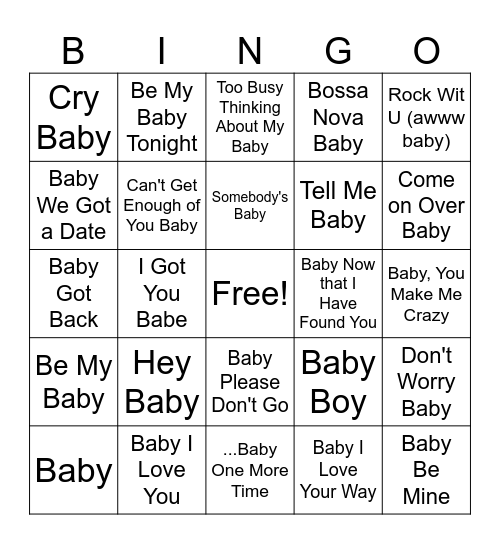 | B | I | N | G | O |
|---|---|---|---|---|
| Cry Baby | Be My Baby Tonight | Too Busy Thinking About My Baby | Bossa Nova Baby | Rock Wit U (awww baby) |
| Baby We Got a Date | Can't Get Enough of You Baby | Somebody's Baby | Tell Me Baby | Come on Over Baby |
| Baby Got Back | I Got You Babe | Free! | Baby Now that I Have Found You | Baby, You Make Me Crazy |
| Be My Baby | Hey Baby | Baby Please Don't Go | Baby Boy | Don't Worry Baby |
| Baby | Baby I Love You | ...Baby One More Time | Baby I Love Your Way | Baby Be Mine |